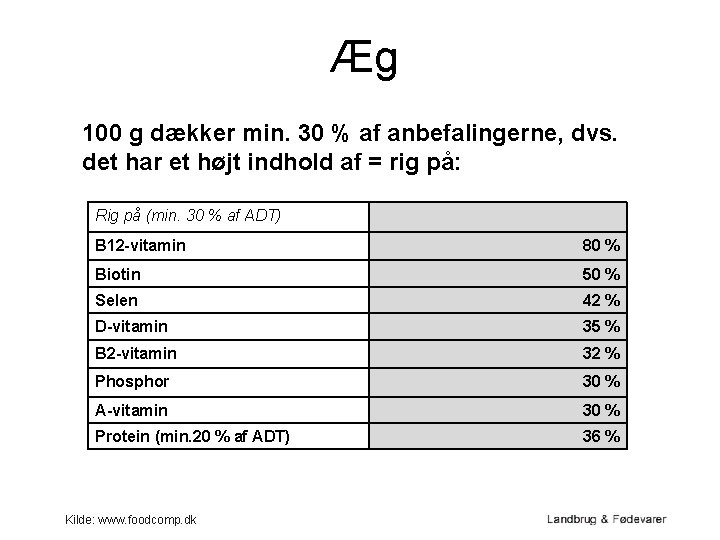 Æg

100 g dækker min. 30 % af anbefalingerne, dvs. det har et højt indhold af = rig på:

| Rig på (min. 30 % af ADT) | |
|---|---|
| B12-vitamin | 80 % |
| Biotin | 50 % |
| Selen | 42 % |
| D-vitamin | 35 % |
| B2-vitamin | 32 % |
| Phosphor | 30 % |
| A-vitamin | 30 % |
| Protein (min.20 % af ADT) | 36 % |

Kilde: www.foodcomp.dk

Landbrug & Fødevarer